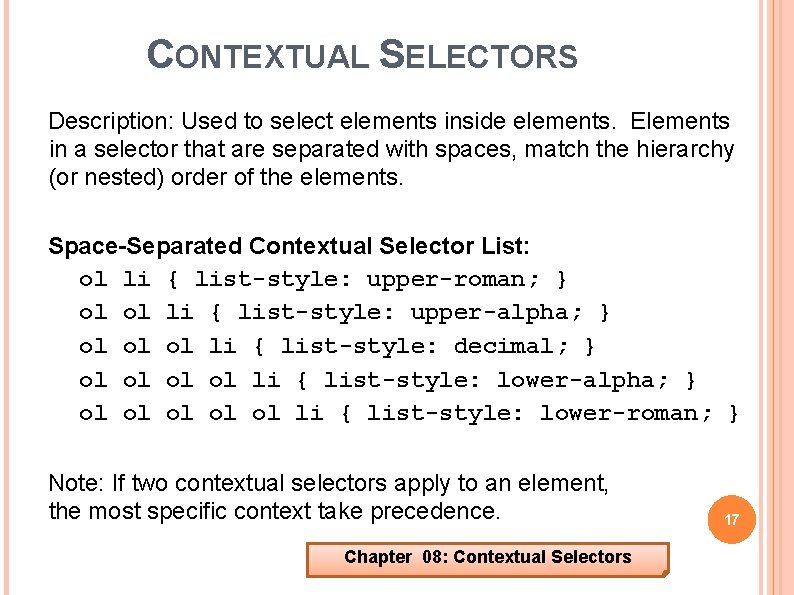 CONTEXTUAL SELECTORS

Description: Used to select elements inside elements. Elements in a selector that are separated with spaces, match the hierarchy (or nested) order of the elements.

Space-Separated Contextual Selector List:
ol li { list-style: upper-roman; }
ol ol li { list-style: upper-alpha; }
ol ol ol li { list-style: decimal; }
ol ol ol ol li { list-style: lower-alpha; }
ol ol ol ol ol li { list-style: lower-roman; }

Note: If two contextual selectors apply to an element, the most specific context take precedence.

17

Chapter 08: Contextual Selectors